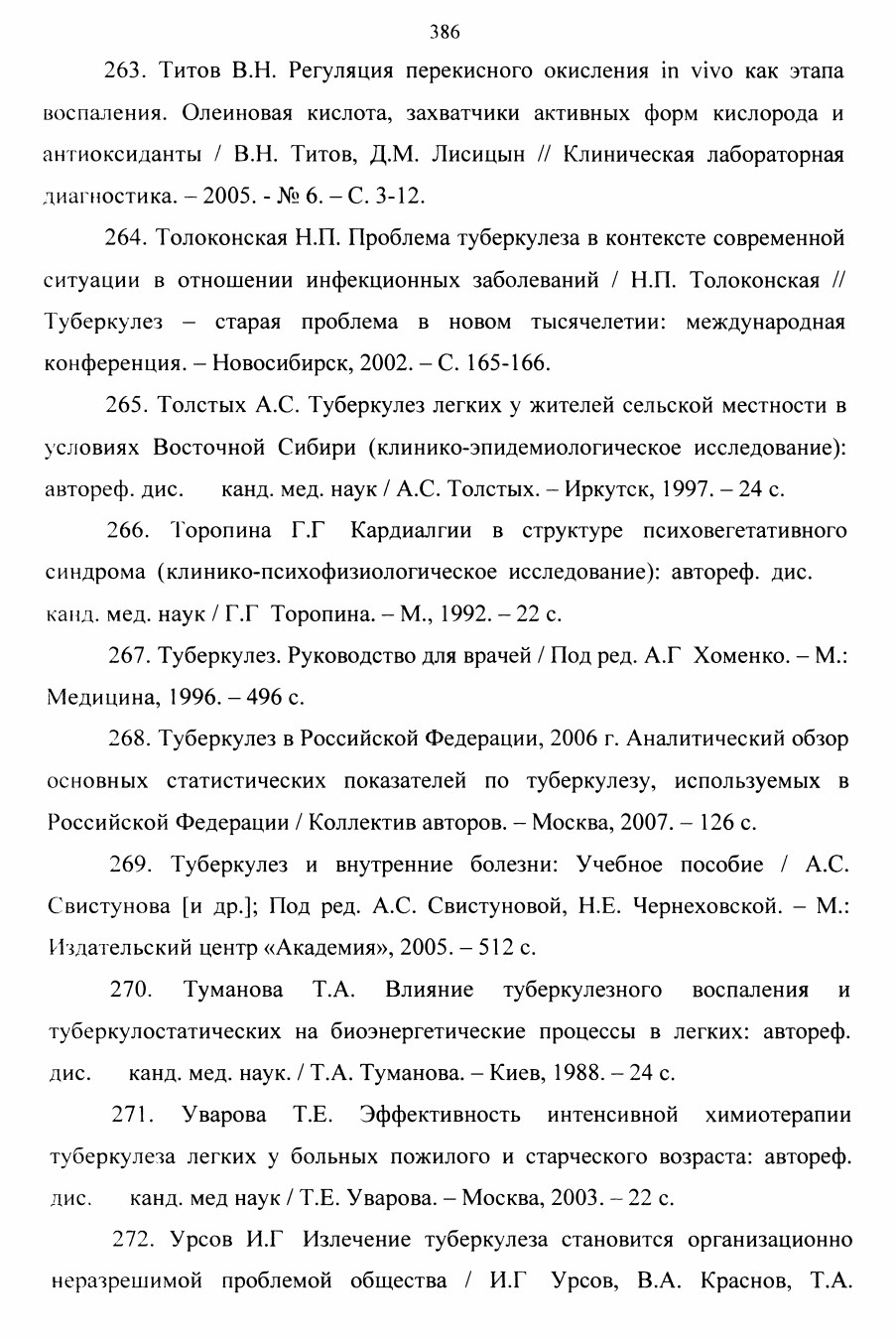 386

263. Титов В.Н. Регуляция перекисного окисления in vivo как этапа воспаления. Олеиновая кислота, захватчики активных форм кислорода и антиоксиданты / В.Н. Титов, Д.М. Лисицын // Клиническая лабораторная диагностика. – 2005. - № 6. – С. 3-12.

264. Толоконская Н.П. Проблема туберкулеза в контексте современной ситуации в отношении инфекционных заболеваний / Н.П. Толоконская // Туберкулез – старая проблема в новом тысячелетии: международная конференция. – Новосибирск, 2002. – С. 165-166.

265. Толстых А.С. Туберкулез легких у жителей сельской местности в условиях Восточной Сибири (клинико-эпидемиологическое исследование): автореф. дис. канд. мед. наук / А.С. Толстых. – Иркутск, 1997. – 24 с.

266. Торопина Г.Г Кардиалгии в структуре психовегетативного синдрома (клинико-психофизиологическое исследование): автореф. дис. канд. мед. наук / Г.Г Торопина. – М., 1992. – 22 с.

267. Туберкулез. Руководство для врачей / Под ред. А.Г Хоменко. – М.: Медицина, 1996. – 496 с.

268. Туберкулез в Российской Федерации, 2006 г. Аналитический обзор основных статистических показателей по туберкулезу, используемых в Российской Федерации / Коллектив авторов. – Москва, 2007. – 126 с.

269. Туберкулез и внутренние болезни: Учебное пособие / А.С. Свистунова [и др.]; Под ред. А.С. Свистуновой, Н.Е. Чернеховской. – М.: Издательский центр «Академия», 2005. – 512 с.

270. Туманова Т.А. Влияние туберкулезного воспаления и туберкулостатических на биоэнергетические процессы в легких: автореф. дис. канд. мед. наук. / Т.А. Туманова. – Киев, 1988. – 24 с.

271. Уварова Т.Е. Эффективность интенсивной химиотерапии туберкулеза легких у больных пожилого и старческого возраста: автореф. дис. канд. мед наук / Т.Е. Уварова. – Москва, 2003. – 22 с.

272. Урсов И.Г Излечение туберкулеза становится организационно неразрешимой проблемой общества / И.Г Урсов, В.А. Краснов, Т.А.